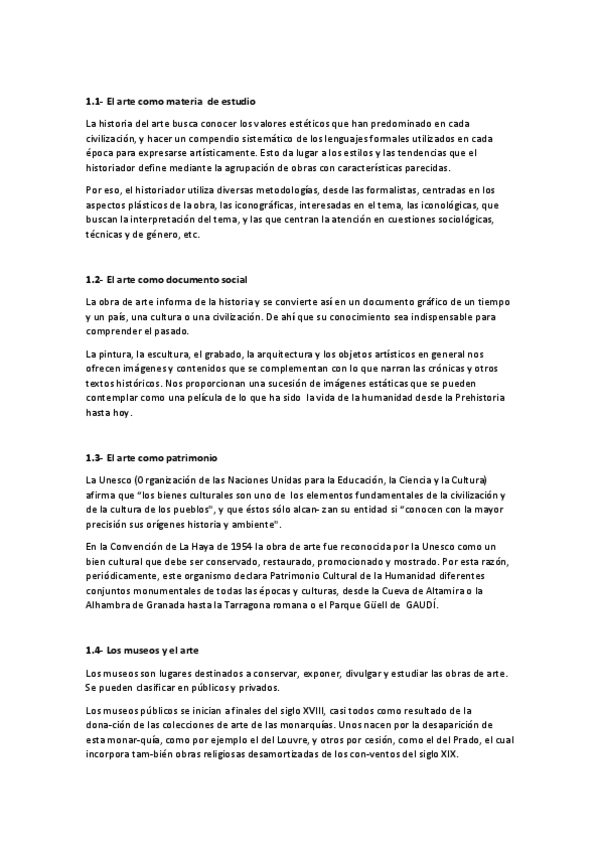 1.1- El arte como materia de estudio

La historia del arte busca conocer los valores estéticos que han predominado en cada civilización, y hacer un compendio sistemático de los lenguajes formales utilizados en cada época para expresarse artísticamente. Esto da lugar a los estilos y las tendencias que el historiador define mediante la agrupación de obras con características parecidas.

Por eso, el historiador utiliza diversas metodologías, desde las formalistas, centradas en los aspectos plásticos de la obra, las iconográficas, interesadas en el tema, las iconológicas, que buscan la interpretación del tema, y las que centran la atención en cuestiones sociológicas, técnicas y de género, etc.

1.2- El arte como documento social

La obra de arte informa de la historia y se convierte así en un documento gráfico de un tiempo y un país, una cultura o una civilización. De ahí que su conocimiento sea indispensable para comprender el pasado.

La pintura, la escultura, el grabado, la arquitectura y los objetos artísticos en general nos ofrecen imágenes y contenidos que se complementan con lo que narran las crónicas y otros textos históricos. Nos proporcionan una sucesión de imágenes estáticas que se pueden contemplar como una película de lo que ha sido la vida de la humanidad desde la Prehistoria hasta hoy.

1.3- El arte como patrimonio

La Unesco (Organización de las Naciones Unidas para la Educación, la Ciencia y la Cultura) afirma que "los bienes culturales son uno de los elementos fundamentales de la civilización y de la cultura de los pueblos", y que éstos sólo alcan- zan su entidad si "conocen con la mayor precisión sus orígenes historia y ambiente".

En la Convención de La Haya de 1954 la obra de arte fue reconocida por la Unesco como un bien cultural que debe ser conservado, restaurado, promocionado y mostrado. Por esta razón, periódicamente, este organismo declara Patrimonio Cultural de la Humanidad diferentes conjuntos monumentales de todas las épocas y culturas, desde la Cueva de Altamira o la Alhambra de Granada hasta la Tarragona romana o el Parque Güell de GAUDÍ.

1.4- Los museos y el arte

Los museos son lugares destinados a conservar, exponer, divulgar y estudiar las obras de arte. Se pueden clasificar en públicos y privados.

Los museos públicos se inician a finales del siglo XVIII, casi todos como resultado de la dona-ción de las colecciones de arte de las monarquías. Unos nacen por la desaparición de esta monar-quía, como por ejemplo el del Louvre, y otros por cesión, como el del Prado, el cual incorpora tam-bién obras religiosas desamortizadas de los con-ventos del siglo XIX.